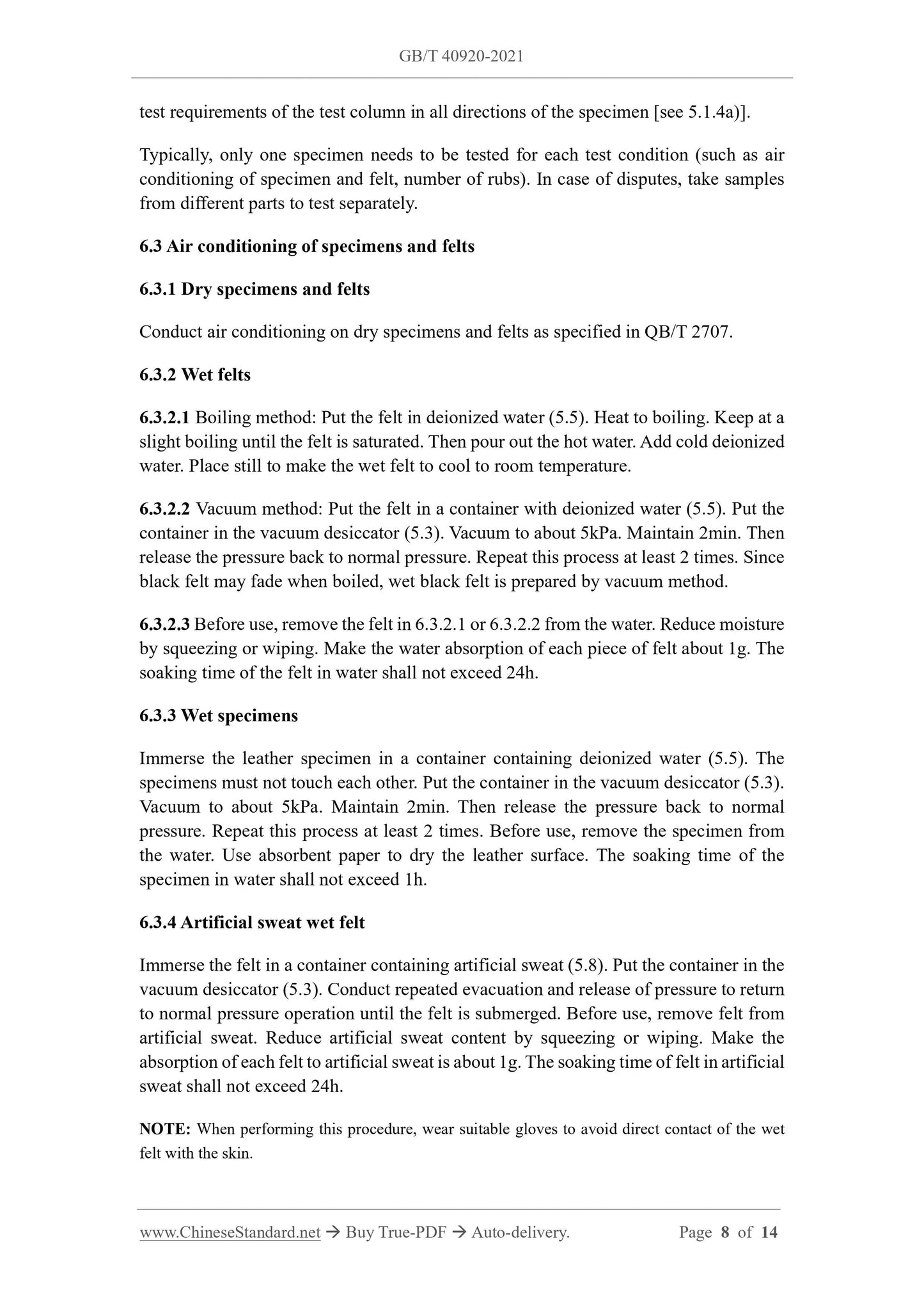 GB/T 40920-2021

test requirements of the test column in all directions of the specimen [see 5.1.4a)].

Typically, only one specimen needs to be tested for each test condition (such as air conditioning of specimen and felt, number of rubs). In case of disputes, take samples from different parts to test separately.

6.3 Air conditioning of specimens and felts

6.3.1 Dry specimens and felts

Conduct air conditioning on dry specimens and felts as specified in QB/T 2707.

6.3.2 Wet felts

6.3.2.1 Boiling method: Put the felt in deionized water (5.5). Heat to boiling. Keep at a slight boiling until the felt is saturated. Then pour out the hot water. Add cold deionized water. Place still to make the wet felt to cool to room temperature.

6.3.2.2 Vacuum method: Put the felt in a container with deionized water (5.5). Put the container in the vacuum desiccator (5.3). Vacuum to about 5kPa. Maintain 2min. Then release the pressure back to normal pressure. Repeat this process at least 2 times. Since black felt may fade when boiled, wet black felt is prepared by vacuum method.

6.3.2.3 Before use, remove the felt in 6.3.2.1 or 6.3.2.2 from the water. Reduce moisture by squeezing or wiping. Make the water absorption of each piece of felt about 1g. The soaking time of the felt in water shall not exceed 24h.

6.3.3 Wet specimens

Immerse the leather specimen in a container containing deionized water (5.5). The specimens must not touch each other. Put the container in the vacuum desiccator (5.3). Vacuum to about 5kPa. Maintain 2min. Then release the pressure back to normal pressure. Repeat this process at least 2 times. Before use, remove the specimen from the water. Use absorbent paper to dry the leather surface. The soaking time of the specimen in water shall not exceed 1h.

6.3.4 Artificial sweat wet felt

Immerse the felt in a container containing artificial sweat (5.8). Put the container in the vacuum desiccator (5.3). Conduct repeated evacuation and release of pressure to return to normal pressure operation until the felt is submerged. Before use, remove felt from artificial sweat. Reduce artificial sweat content by squeezing or wiping. Make the absorption of each felt to artificial sweat is about 1g. The soaking time of felt in artificial sweat shall not exceed 24h.

NOTE: When performing this procedure, wear suitable gloves to avoid direct contact of the wet felt with the skin.

www.ChineseStandard.net → Buy True-PDF → Auto-delivery. Page 8 of 14